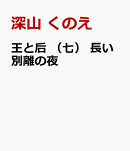 深山 くのえ

王と后 （七） 長い別離の夜